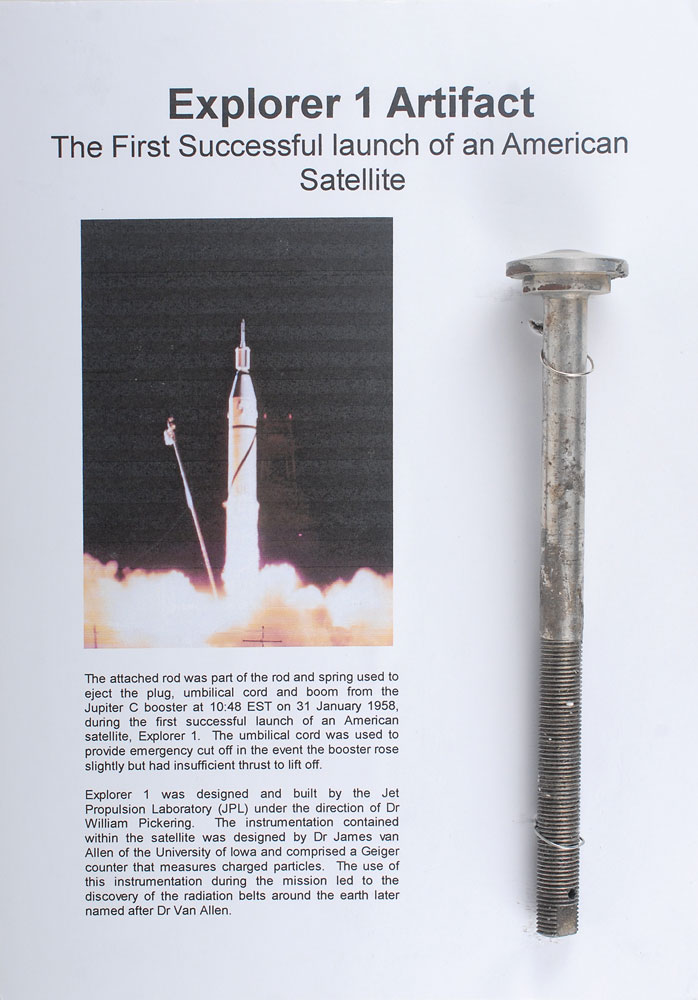 Explorer 1 Artifact
The First Successful launch of an American Satellite

The attached rod was part of the rod and spring used to eject the plug, umbilical cord and boom from the Jupiter C booster at 10:48 EST on 31 January 1958, during the first successful launch of an American satellite, Explorer 1. The umbilical cord was used to provide emergency cut off in the event the booster rose slightly but had insufficient thrust to lift off.

Explorer 1 was designed and built by the Jet Propulsion Laboratory (JPL) under the direction of Dr William Pickering. The instrumentation contained within the satellite was designed by Dr James van Allen of the University of Iowa and comprised a Geiger counter that measures charged particles. The use of this instrumentation during the mission led to the discovery of the radiation belts around the earth later named after Dr Van Allen.